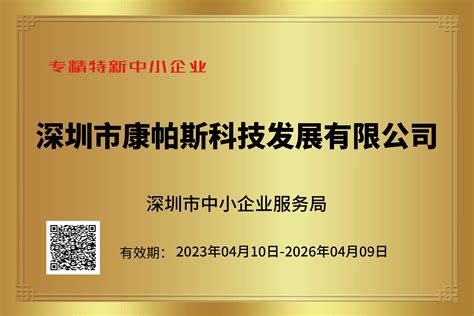 专精特新中小企业

深圳市康帕斯科技发展有限公司

深圳市中小企业服务局

有效期： 2023年04月10日-2026年04月09日